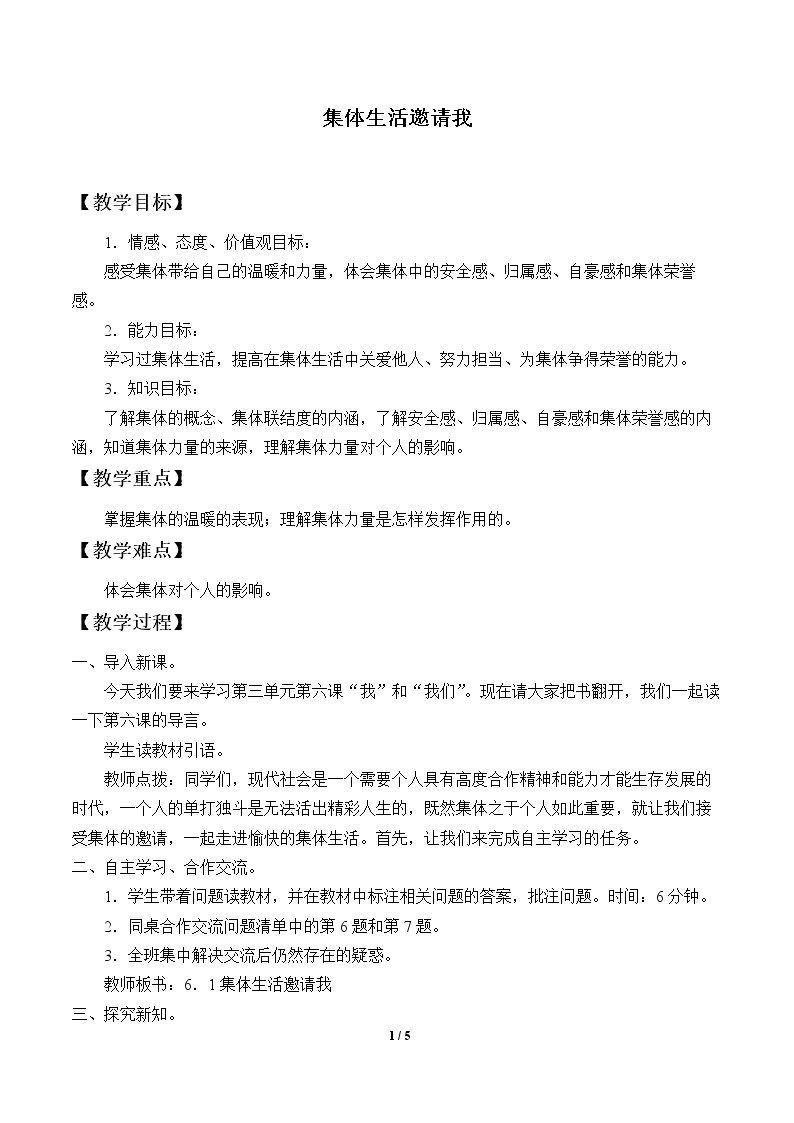 集体生活邀请我

【教学目标】

1.情感、态度、价值观目标：

感受集体带给自己的温暖和力量，体会集体中的安全感、归属感、自豪感和集体荣誉感。

2.能力目标：

学习过集体生活，提高在集体生活中关爱他人、努力担当、为集体争得荣誉的能力。

3.知识目标：

了解集体的概念、集体联结度的内涵，了解安全感、归属感、自豪感和集体荣誉感的内涵，知道集体力量的来源，理解集体力量对个人的影响。

【教学重点】

掌握集体的温暖的表现；理解集体力量是怎样发挥作用的。

【教学难点】

体会集体对个人的影响。

【教学过程】

一、导入新课。

今天我们要来学习第三单元第六课“我”和“我们”。现在请大家把书翻开，我们一起读一下第六课的导言。

学生读教材引语。

教师点拨：同学们，现代社会是一个需要个人具有高度合作精神和能力才能生存发展的时代，一个人的单打独斗是无法活出精彩人生的，既然集体之于个人如此重要，就让我们接受集体的邀请，一起走进愉快的集体生活。首先，让我们来完成自主学习的任务。

二、自主学习、合作交流。

1.学生带着问题读教材，并在教材中标注相关问题的答案，批注问题。时间：6分钟。

2.同桌合作交流问题清单中的第6题和第7题。

3.全班集中解决交流后仍然存在的疑惑。

教师板书：6.1集体生活邀请我

三、探究新知。

1 / 5